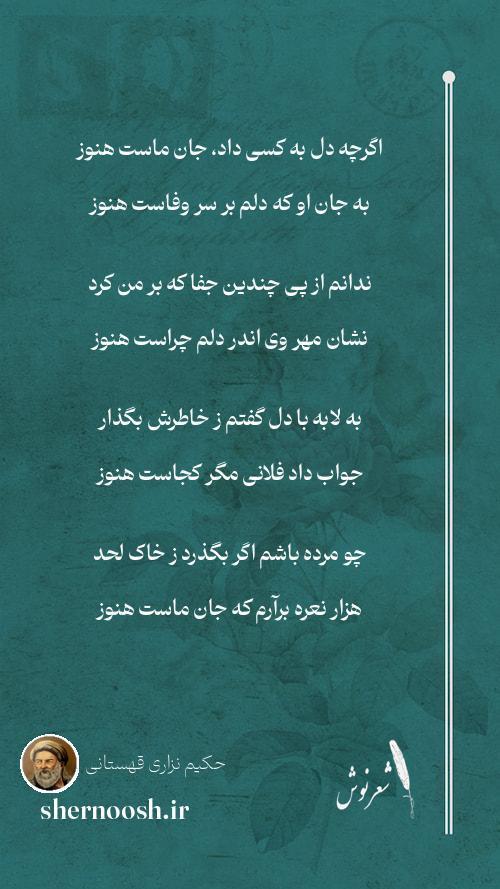 اگرچه دل به کسی داد، جان ماست هنوز

به جان او که دلم بر سر وفاست هنوز

ندانم از پی چندین جفا که بر من کرد

نشان مهر وی اندر دلم چراست هنوز

به لابه با دل گفتم ز خاطرش بگذار

جواب داد فلانی مگر کجاست هنوز

چو مرده باشم اگر بگذرد ز خاک لحد

هزار نعره برآرم که جان ماست هنوز

حکیم نزاری قهستانی

shernoosh.ir

شعرنوش